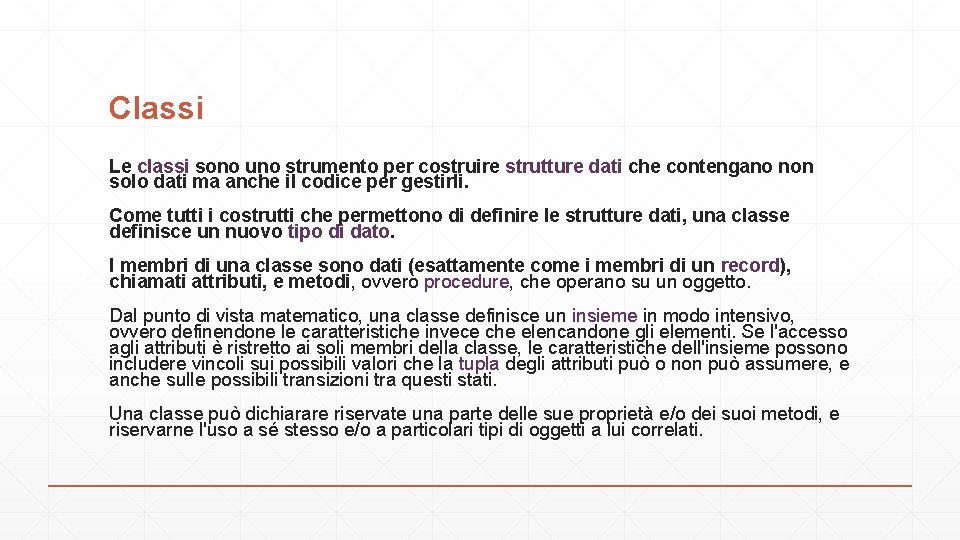 Classi

Le classi sono uno strumento per costruire strutture dati che contengano non solo dati ma anche il codice per gestirli.

Come tutti i costrutti che permettono di definire le strutture dati, una classe definisce un nuovo tipo di dato.

I membri di una classe sono dati (esattamente come i membri di un record), chiamati attributi, e metodi, ovvero procedure, che operano su un oggetto.

Dal punto di vista matematico, una classe definisce un insieme in modo intensivo, ovvero definendone le caratteristiche invece che elencandone gli elementi. Se l'accesso agli attributi è ristretto ai soli membri della classe, le caratteristiche dell'insieme possono includere vincoli sui possibili valori che la tupla degli attributi può o non può assumere, e anche sulle possibili transizioni tra questi stati.

Una classe può dichiarare riservate una parte delle sue proprietà e/o dei suoi metodi, e riservarne l'uso a sé stesso e/o a particolari tipi di oggetti a lui correlati.